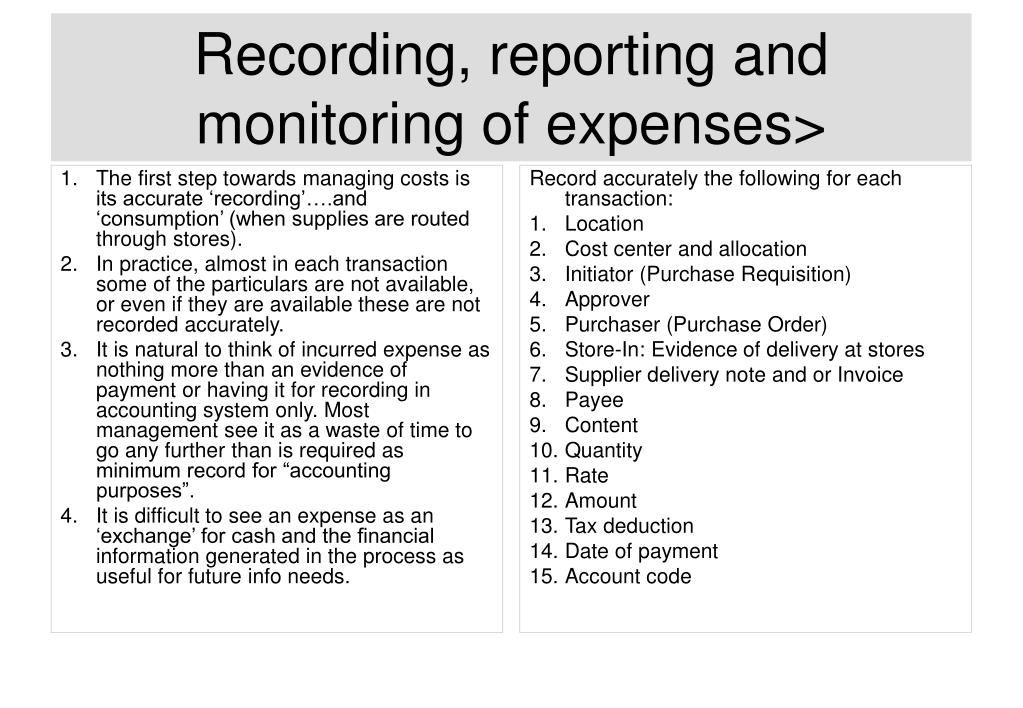 Recording, reporting and monitoring of expenses>

1. The first step towards managing costs is its accurate ‘recording’….and ‘consumption’ (when supplies are routed through stores).
2. In practice, almost in each transaction some of the particulars are not available, or even if they are available these are not recorded accurately.
3. It is natural to think of incurred expense as nothing more than an evidence of payment or having it for recording in accounting system only. Most management see it as a waste of time to go any further than is required as minimum record for “accounting purposes”.
4. It is difficult to see an expense as an ‘exchange’ for cash and the financial information generated in the process as useful for future info needs.

Record accurately the following for each transaction:
1. Location
2. Cost center and allocation
3. Initiator (Purchase Requisition)
4. Approver
5. Purchaser (Purchase Order)
6. Store-In: Evidence of delivery at stores
7. Supplier delivery note and or Invoice
8. Payee
9. Content
10. Quantity
11. Rate
12. Amount
13. Tax deduction
14. Date of payment
15. Account code